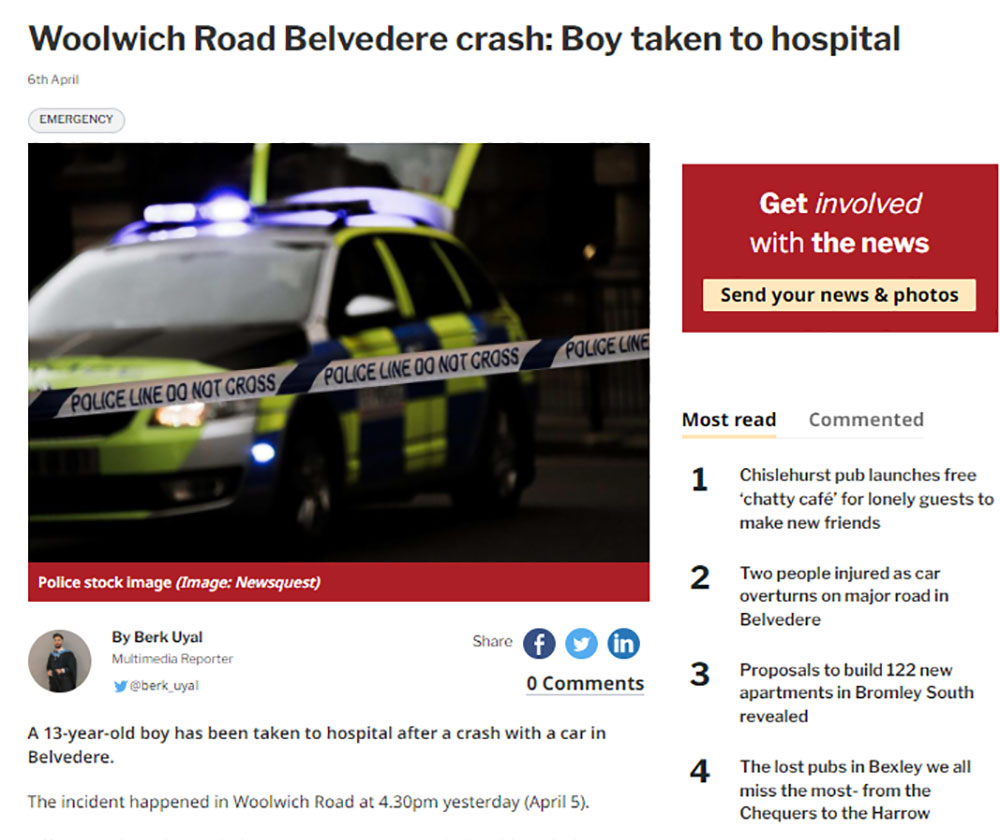 Woolwich Road Belvedere crash: Boy taken to hospital

6th April

EMERGENCY

POLICE LINE DO NOT CROSS POLICE LINE DO NOT CROSS POLICE LINE

Police stock image (Image: Newsquest)

By Berk Uyal
Multimedia Reporter
@berk_uyal

Share

0 Comments

A 13-year-old boy has been taken to hospital after a crash with a car in Belvedere.

The incident happened in Woolwich Road at 4.30pm yesterday (April 5).

Get involved with the news

Send your news & photos

Most read Commented

1 Chislehurst pub launches free 'chatty café' for lonely guests to make new friends

2 Two people injured as car overturns on major road in Belvedere

3 Proposals to build 122 new apartments in Bromley South revealed

4 The lost pubs in Bexley we all miss the most- from the Chequers to the Harrow